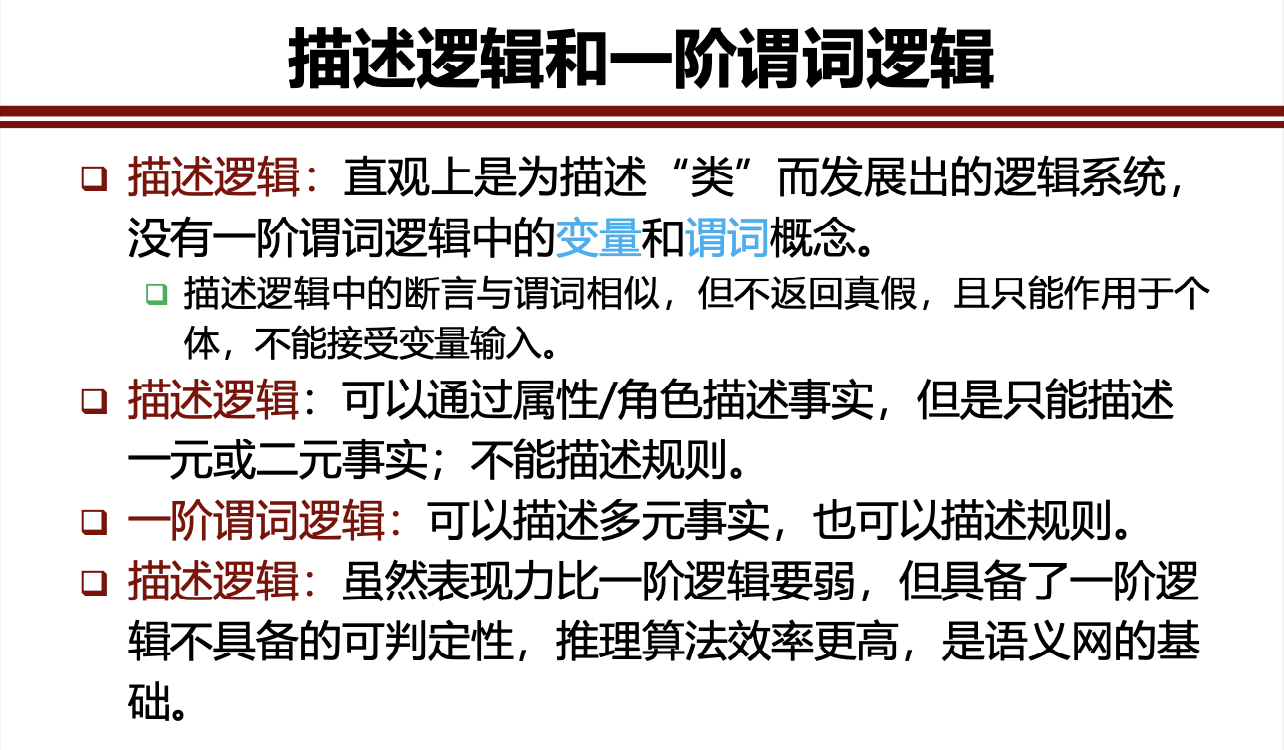 描述逻辑和一阶谓词逻辑

☐ 描述逻辑：直观上是为描述“类”而发展出的逻辑系统，没有一阶谓词逻辑中的变量和谓词概念。

☐ 描述逻辑中的断言与谓词相似，但不返回真假，且只能作用于个体，不能接受变量输入。

☐ 描述逻辑：可以通过属性/角色描述事实，但是只能描述一元或二元事实；不能描述规则。

☐ 一阶谓词逻辑：可以描述多元事实，也可以描述规则。

☐ 描述逻辑：虽然表现力比一阶逻辑要弱，但具备了一阶逻辑不具备的可判定性，推理算法效率更高，是语义网的基础。